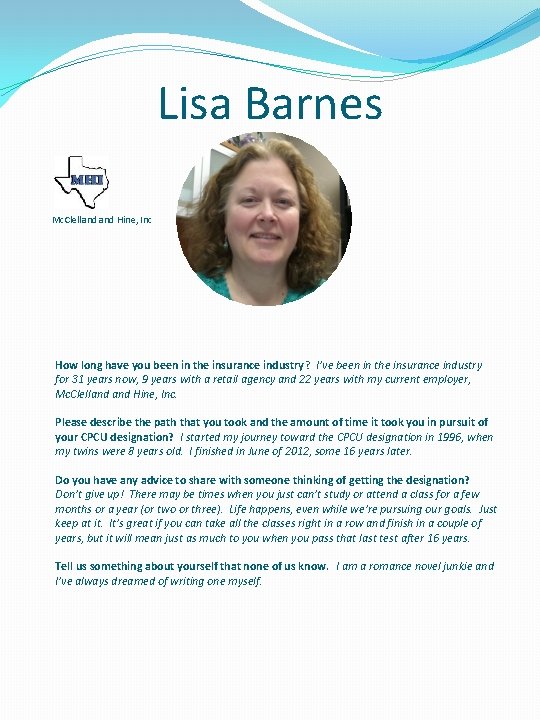 Lisa Barnes

MHI

McClelland and Hine, Inc

How long have you been in the insurance industry? I've been in the insurance industry for 31 years now, 9 years with a retail agency and 22 years with my current employer, McClelland and Hine, Inc.

Please describe the path that you took and the amount of time it took you in pursuit of your CPCU designation? I started my journey toward the CPCU designation in 1996, when my twins were 8 years old. I finished in June of 2012, some 16 years later.

Do you have any advice to share with someone thinking of getting the designation? Don't give up! There may be times when you just can't study or attend a class for a few months or a year (or two or three). Life happens, even while we're pursuing our goals. Just keep at it. It's great if you can take all the classes right in a row and finish in a couple of years, but it will mean just as much to you when you pass that last test after 16 years.

Tell us something about yourself that none of us know. I am a romance novel junkie and I've always dreamed of writing one myself.